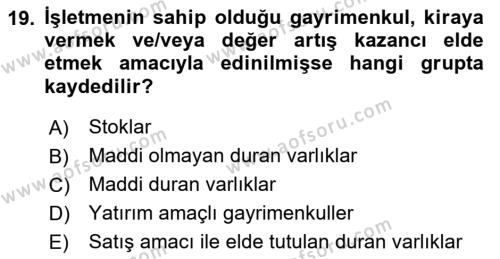 19. İşletmenin sahip olduğu gayrimenkul, kiraya vermek ve/veya değer artış kazancı elde etmek amacıyla edinilmişse hangi grupta kaydedilir?

A) Stoklar
B) Maddi olmayan duran varlıklar
C) Maddi duran varlıklar
D) Yatırım amaçlı gayrimenkuller
E) Satış amacı ile elde tutulan duran varlıklar

www.aofsoru.com